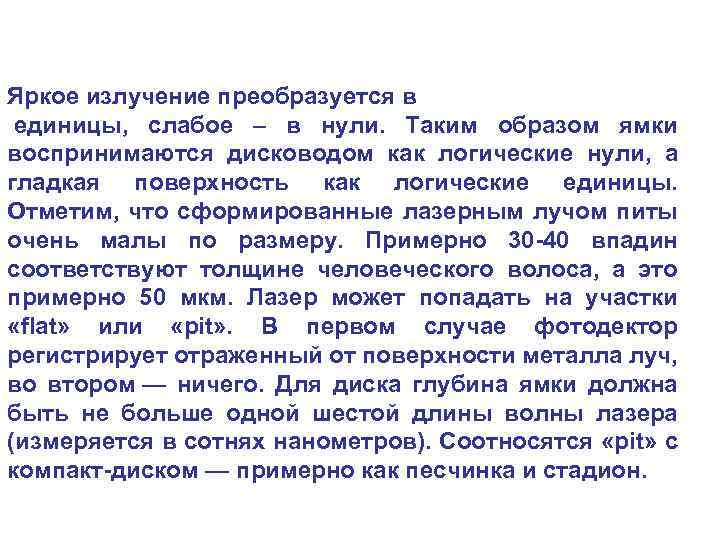 Яркое излучение преобразуется в

единицы, слабое – в нули. Таким образом ямки воспринимаются дисководом как логические нули, а гладкая поверхность как логические единицы. Отметим, что сформированные лазерным лучом питы очень малы по размеру. Примерно 30-40 впадин соответствуют толщине человеческого волоса, а это примерно 50 мкм. Лазер может попадать на участки «flat» или «pit». В первом случае фотодектор регистрирует отраженный от поверхности металла луч, во втором — ничего. Для диска глубина ямки должна быть не больше одной шестой длины волны лазера (измеряется в сотнях нанометров). Соотносятся «pit» с компакт-диском — примерно как песчинка и стадион.